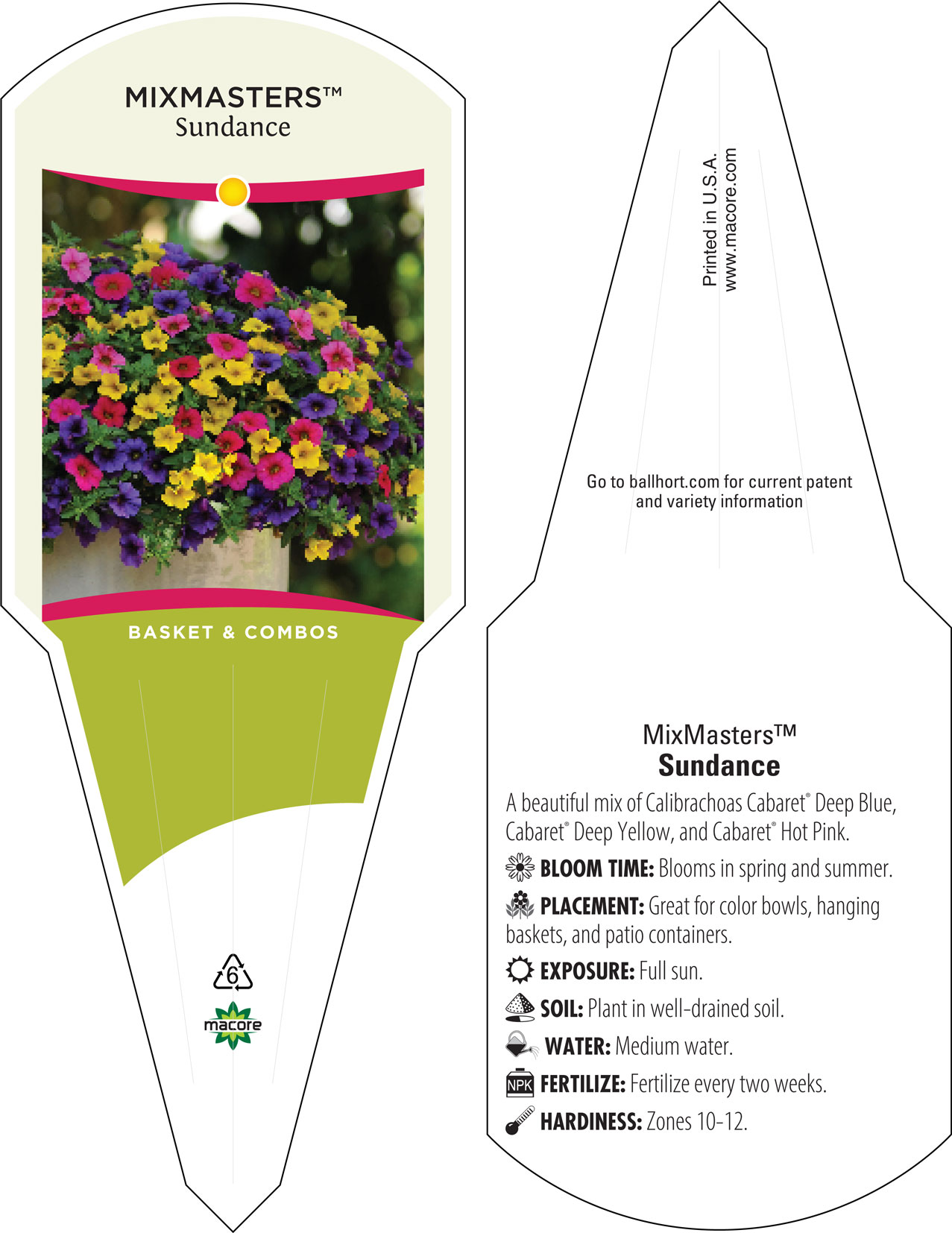 MIXMASTERS™
Sundance

BASKET & COMBOS

6

macore

Printed in U.S.A.
www.macore.com

Go to ballhort.com for current patent and variety information

MixMasters™
Sundance

A beautiful mix of Calibrachoas Cabaret® Deep Blue, Cabaret® Deep Yellow, and Cabaret® Hot Pink.

BLOOM TIME: Blooms in spring and summer.

PLACEMENT: Great for color bowls, hanging baskets, and patio containers.

EXPOSURE: Full sun.

SOIL: Plant in well-drained soil.

WATER: Medium water.

NPK FERTILIZE: Fertilize every two weeks.

HARDINESS: Zones 10-12.